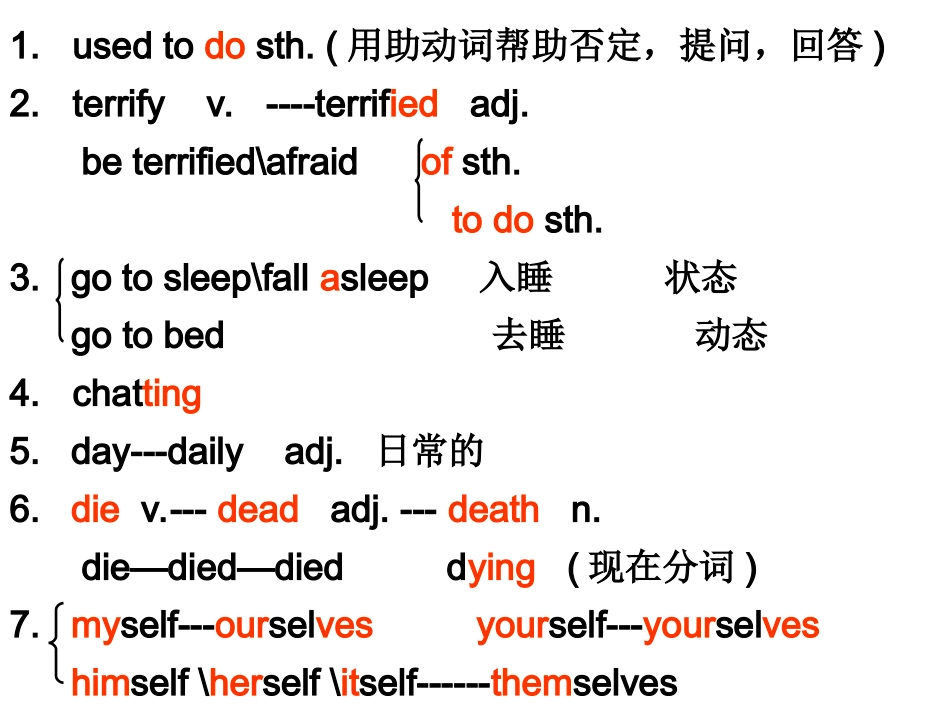 1. used to do sth. ( 用助动词帮助否定，提问，回答 )

2. terrify v. ----terrified adj.

be terrified\afraid of sth.

to do sth.

3. go to sleep\fall asleep 入睡 状态

go to bed 去睡 动态

4. chatting

5. day---daily adj. 日常的

6. die v.--- dead adj. --- death n.

die—died—died dying ( 现在分词 )

7. myself---ourselves yourself---yourselves

himself \herself \itself------themselves